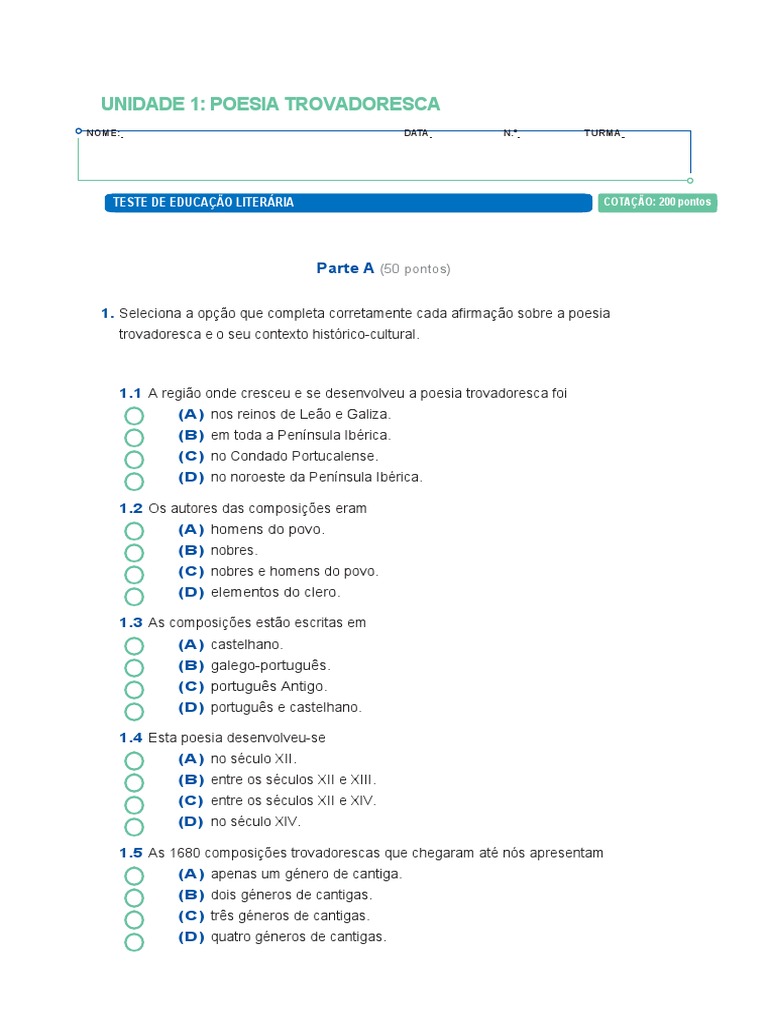 UNIDADE 1: POESIA TROVADORESCA

NOME: DATA N.º TURMA

TESTE DE EDUCAÇÃO LITERÁRIA

COTAÇÃO: 200 pontos

Parte A (50 pontos)

1. Seleciona a opção que completa corretamente cada afirmação sobre a poesia trovadoresca e o seu contexto histórico-cultural.

1.1 A região onde cresceu e se desenvolveu a poesia trovadoresca foi
(A) nos reinos de Leão e Galiza.
(B) em toda a Península Ibérica.
(C) no Condado Portucalense.
(D) no noroeste da Península Ibérica.

1.2 Os autores das composições eram
(A) homens do povo.
(B) nobres.
(C) nobres e homens do povo.
(D) elementos do clero.

1.3 As composições estão escritas em
(A) castelhano.
(B) galego-português.
(C) português Antigo.
(D) português e castelhano.

1.4 Esta poesia desenvolveu-se
(A) no século XII.
(B) entre os séculos XII e XIII.
(C) entre os séculos XII e XIV.
(D) no século XIV.

1.5 As 1680 composições trovadorescas que chegaram até nós apresentam
(A) apenas um género de cantiga.
(B) dois géneros de cantigas.
(C) três géneros de cantigas.
(D) quatro géneros de cantigas.